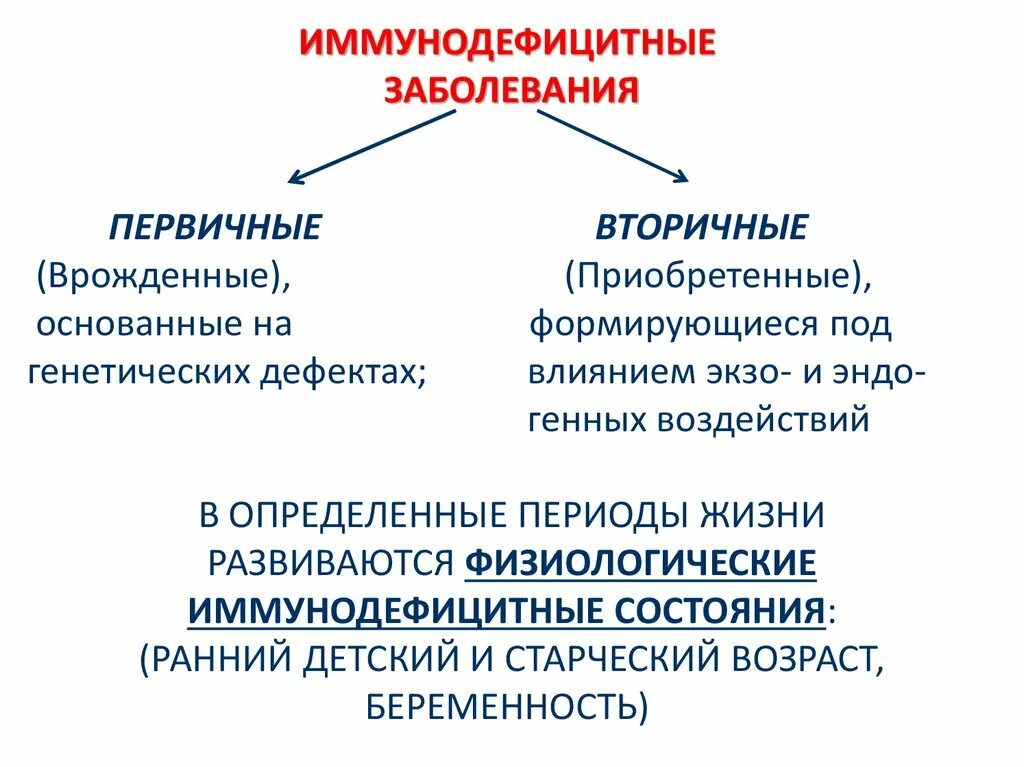 ИММУНОДЕФИЦИТНЫЕ ЗАБОЛЕВАНИЯ

ПЕРВИЧНЫЕ
(Врожденные), основанные на генетических дефектах;

ВТОРИЧНЫЕ
(Приобретенные), формирующиеся под влиянием экзо- и эндо-генных воздействий

В ОПРЕДЕЛЕННЫЕ ПЕРИОДЫ ЖИЗНИ РАЗВИВАЮТСЯ ФИЗИОЛОГИЧЕСКИЕ ИММУНОДЕФИЦИТНЫЕ СОСТОЯНИЯ: (РАННИЙ ДЕТСКИЙ И СТАРЧЕСКИЙ ВОЗРАСТ, БЕРЕМЕННОСТЬ)